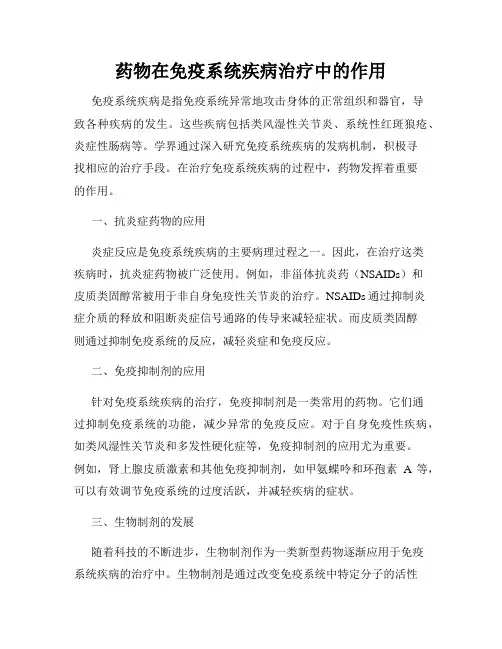 药物在免疫系统疾病治疗中的作用

免疫系统疾病是指免疫系统异常地攻击身体的正常组织和器官，导致各种疾病的发生。这些疾病包括类风湿性关节炎、系统性红斑狼疮、炎症性肠病等。学界通过深入研究免疫系统疾病的发病机制，积极寻找相应的治疗手段。在治疗免疫系统疾病的过程中，药物发挥着重要的作用。

一、抗炎症药物的应用

炎症反应是免疫系统疾病的主要病理过程之一。因此，在治疗这类疾病时，抗炎症药物被广泛使用。例如，非甾体抗炎药（NSAIDs）和皮质类固醇常被用于非自身免疫性关节炎的治疗。NSAIDs通过抑制炎症介质的释放和阻断炎症信号通路的传导来减轻症状。而皮质类固醇则通过抑制免疫系统的反应，减轻炎症和免疫反应。

二、免疫抑制剂的应用

针对免疫系统疾病的治疗，免疫抑制剂是一类常用的药物。它们通过抑制免疫系统的功能，减少异常的免疫反应。对于自身免疫性疾病，如类风湿性关节炎和多发性硬化症等，免疫抑制剂的应用尤为重要。例如，肾上腺皮质激素和其他免疫抑制剂，如甲氨蝶呤和环孢素 A 等，可以有效调节免疫系统的过度活跃，并减轻疾病的症状。

三、生物制剂的发展

随着科技的不断进步，生物制剂作为一类新型药物逐渐应用于免疫系统疾病的治疗中。生物制剂是通过改变免疫系统中特定分子的活性